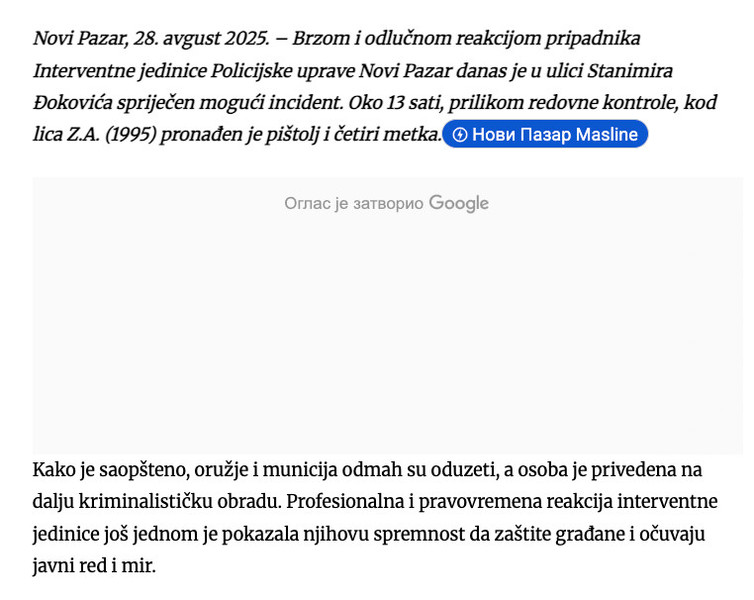 Novi Pazar, 28. avgust 2025. – Brzom i odlučnom reakcijom pripadnika Interventne jedinice Policijske uprave Novi Pazar danas je u ulici Stanimira Đokovića spriječen mogući incident. Oko 13 sati, prilikom redovne kontrole, kod lica Z.A. (1995) pronađen je pištolj i četiri metka. Нови Пазар Masline

Оглас је затворио Google

Kako je saopšteno, oružje i municija odmah su oduzeti, a osoba je privedena na dalju kriminalističku obradu. Profesionalna i pravovremena reakcija interventne jedinice još jednom je pokazala njihovu spremnost da zaštite građane i očuvaju javni red i mir.